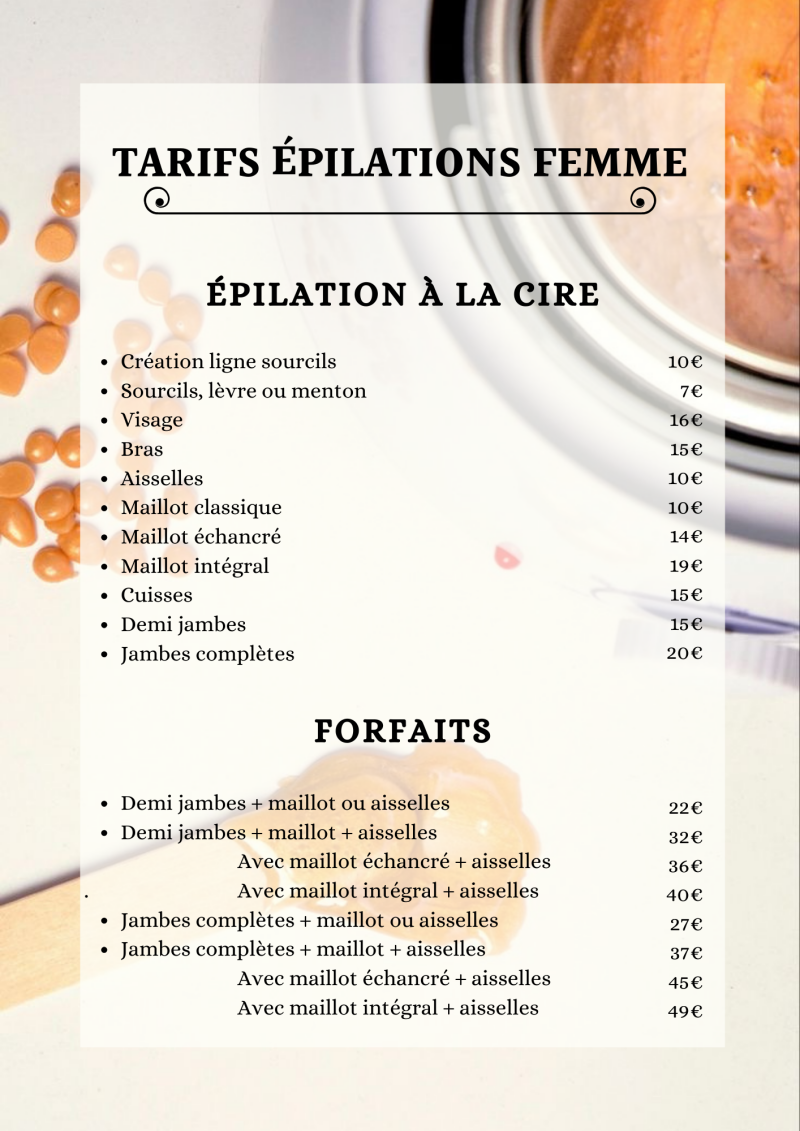 TARIFS ÉPILATIONS FEMME

ÉPILATION À LA CIRE

- Création ligne sourcils 10€
- Sourcils, lèvre ou menton 7€
- Visage 16€
- Bras 15€
- Aisselles 10€
- Maillot classique 10€
- Maillot échancré 14€
- Maillot intégral 19€
- Cuisses 15€
- Demi jambes 15€
- Jambes complètes 20€

FORFAITS

- Demi jambes + maillot ou aisselles 22€
- Demi jambes + maillot + aisselles 32€
Avec maillot échancré + aisselles 36€
Avec maillot intégral + aisselles 40€
- Jambes complètes + maillot ou aisselles 27€
- Jambes complètes + maillot + aisselles 37€
Avec maillot échancré + aisselles 45€
Avec maillot intégral + aisselles 49€